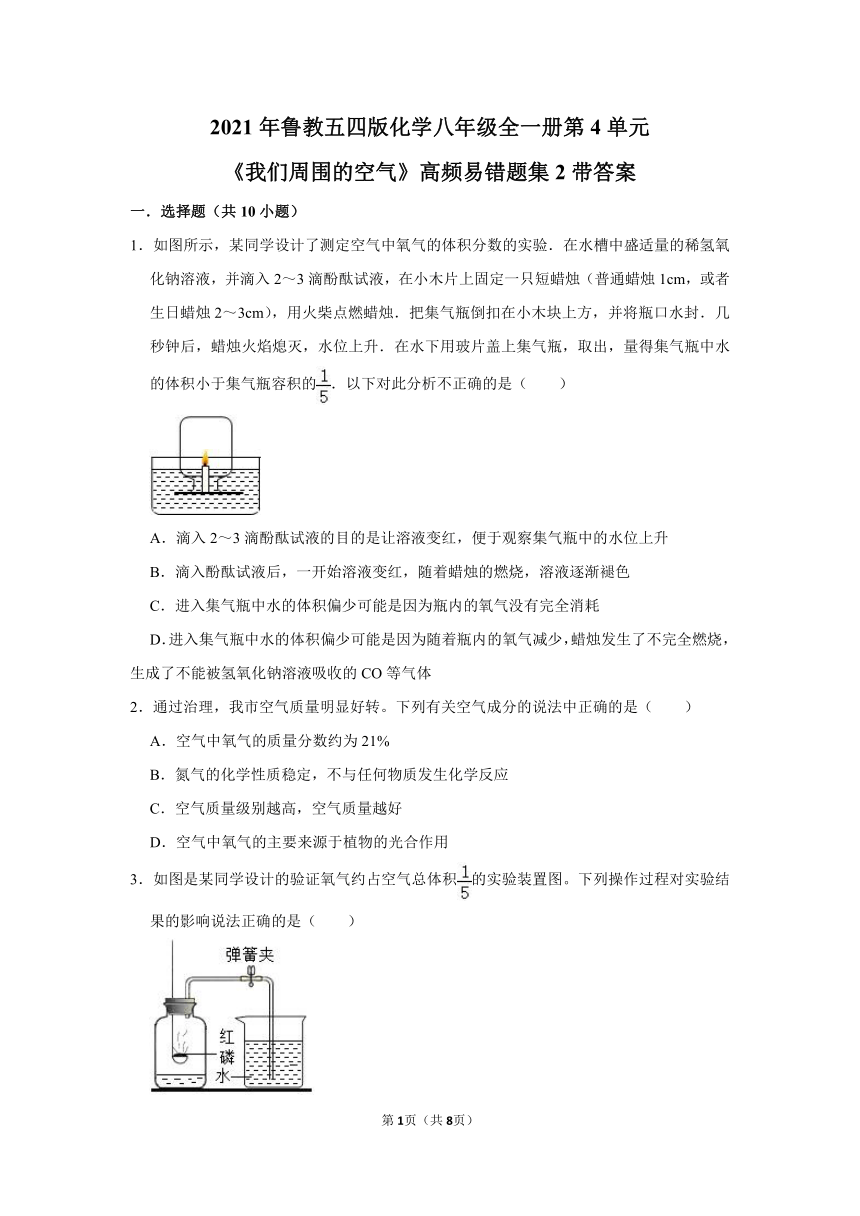 2021 年鲁教五四版化学八年级全一册第 4 单元

《我们周围的空气》高频易错题集 2 带答案

一．选择题（共 10 小题）

1．如图所示，某同学设计了测定空气中氧气的体积分数的实验．在水槽中盛适量的稀氢氧化钠溶液，并滴入 2～3 滴酚酞试液，在小木片上固定一只短蜡烛（普通蜡烛 1cm，或者生日蜡烛 2～3cm），用火柴点燃蜡烛．把集气瓶倒扣在小木块上方，并将瓶口水封．几秒钟后，蜡烛火焰熄灭，水位上升．在水下用玻片盖上集气瓶，取出，量得集气瓶中水的体积小于集气瓶容积的$\frac{1}{5}$．以下对此分析不正确的是（　　）

A．滴入 2～3 滴酚酞试液的目的是让溶液变红，便于观察集气瓶中的水位上升

B．滴入酚酞试液后，一开始溶液变红，随着蜡烛的燃烧，溶液逐渐褪色

C．进入集气瓶中水的体积偏少可能是因为瓶内的氧气没有完全消耗

D．进入集气瓶中水的体积偏少可能是因为随着瓶内的氧气减少，蜡烛发生了不完全燃烧，生成了不能被氢氧化钠溶液吸收的 CO 等气体

2．通过治理，我市空气质量明显好转。下列有关空气成分的说法中正确的是（　　）

A．空气中氧气的质量分数约为 21%

B．氮气的化学性质稳定，不与任何物质发生化学反应

C．空气质量级别越高，空气质量越好

D．空气中氧气的主要来源于植物的光合作用

3．如图是某同学设计的验证氧气约占空气总体积$\frac{1}{5}$的实验装置图。下列操作过程对实验结果的影响说法正确的是（　　）

弹簧夹
红磷
水

第 1 页（共 8 页）